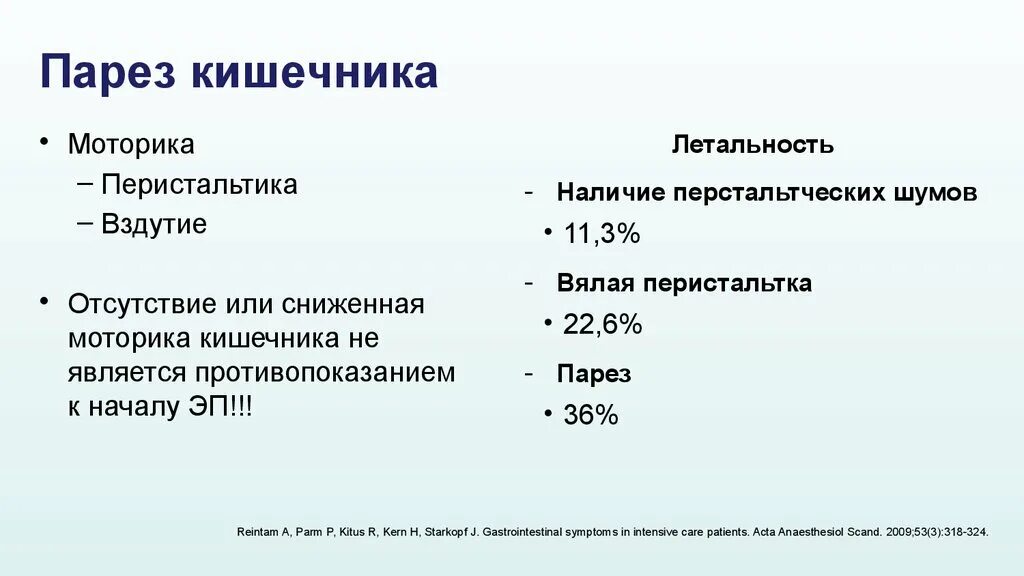 Парез кишечника

• Моторика
– Перистальтика
– Вздутие

• Отсутствие или сниженная моторика кишечника не является противопоказанием к началу ЭП!!!

Летальность

- Наличие перстальтческих шумов
• 11,3%
- Вялая перистальтка
• 22,6%
- Парез
• 36%

Reintam A, Parm P, Kitus R, Kern H, Starkopf J. Gastrointestinal symptoms in intensive care patients. Acta Anaesthesiol Scand. 2009;53(3):318-324.